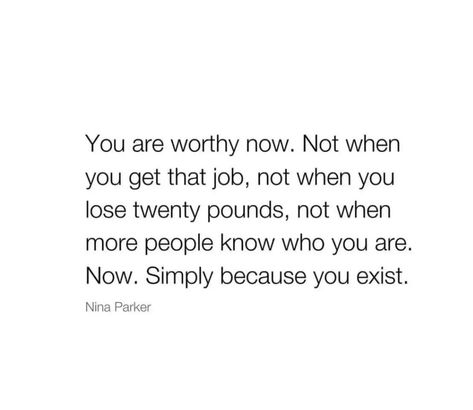 You are worthy now. Not when you get that job, not when you lose twenty pounds, not when more people know who you are. Now. Simply because you exist.

Nina Parker